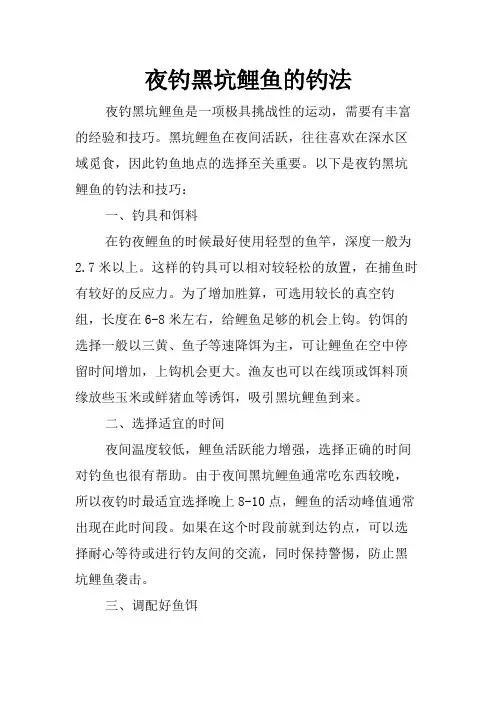 夜钓黑坑鲤鱼的钓法

夜钓黑坑鲤鱼是一项极具挑战性的运动，需要有丰富的经验和技巧。黑坑鲤鱼在夜间活跃，往往喜欢在深水区域觅食，因此钓鱼地点的选择至关重要。以下是夜钓黑坑鲤鱼的钓法和技巧：

一、钓具和饵料

在钓夜鲤鱼的时候最好使用轻型的鱼竿，深度一般为2.7米以上。这样的钓具可以相对较轻松的放置，在捕鱼时有较好的反应力。为了增加胜算，可选用较长的真空钓组，长度在6-8米左右，给鲤鱼足够的机会上钩。钓饵的选择一般以三黄、鱼子等速降饵为主，可让鲤鱼在空中停留时间增加，上钩机会更大。渔友也可以在线顶或饵料顶缘放些玉米或鲜猪血等诱饵，吸引黑坑鲤鱼到来。

二、选择适宜的时间

夜间温度较低，鲤鱼活跃能力增强，选择正确的时间对钓鱼也很有帮助。由于夜间黑坑鲤鱼通常吃东西较晚，所以夜钓时最适宜选择晚上8-10点，鲤鱼的活动峰值通常出现在此时间段。如果在这个时段前就到达钓点，可以选择耐心等待或进行钓友间的交流，同时保持警惕，防止黑坑鲤鱼袭击。

三、调配好鱼饵